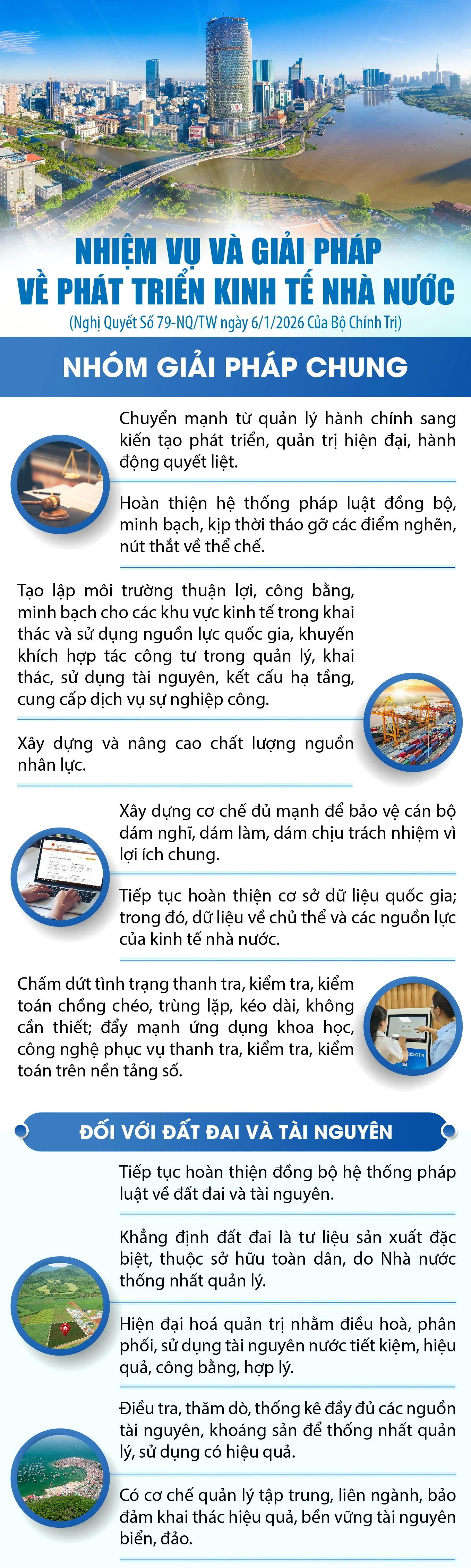 NHIỆM VỤ VÀ GIẢI PHÁP VỀ PHÁT TRIỂN KINH TẾ NHÀ NƯỚC

(Nghị Quyết Số 79-NQ/TW ngày 6/1/2026 Của Bộ Chính Trị)

NHÓM GIẢI PHÁP CHUNG

Chuyển mạnh từ quản lý hành chính sang kiến tạo phát triển, quản trị hiện đại, hành động quyết liệt.

Hoàn thiện hệ thống pháp luật đồng bộ, minh bạch, kịp thời tháo gỡ các điểm nghẽn, nút thắt về thể chế.

Tạo lập môi trường thuận lợi, công bằng, minh bạch cho các khu vực kinh tế trong khai thác và sử dụng nguồn lực quốc gia, khuyến khích hợp tác công tư trong quản lý, khai thác, sử dụng tài nguyên, kết cấu hạ tầng, cung cấp dịch vụ sự nghiệp công.

Xây dựng và nâng cao chất lượng nguồn nhân lực.

Xây dựng cơ chế đủ mạnh để bảo vệ cán bộ dám nghĩ, dám làm, dám chịu trách nhiệm vì lợi ích chung.

Tiếp tục hoàn thiện cơ sở dữ liệu quốc gia; trong đó, dữ liệu về chủ thể và các nguồn lực của kinh tế nhà nước.

Chấm dứt tình trạng thanh tra, kiểm tra, kiểm toán chồng chéo, trùng lặp, kéo dài, không cần thiết; đẩy mạnh ứng dụng khoa học, công nghệ phục vụ thanh tra, kiểm tra, kiểm toán trên nền tảng số.

ĐỐI VỚI ĐẤT ĐAI VÀ TÀI NGUYÊN

Tiếp tục hoàn thiện đồng bộ hệ thống pháp luật về đất đai và tài nguyên.

Khẳng định đất đai là tư liệu sản xuất đặc biệt, thuộc sở hữu toàn dân, do Nhà nước thống nhất quản lý.

Hiện đại hoá quản trị nhằm điều hoà, phân phối, sử dụng tài nguyên nước tiết kiệm, hiệu quả, công bằng, hợp lý.

Điều tra, thăm dò, thống kê đầy đủ các nguồn tài nguyên, khoáng sản để thống nhất quản lý, sử dụng có hiệu quả.

Có cơ chế quản lý tập trung, liên ngành, bảo đảm khai thác hiệu quả, bền vững tài nguyên biển, đảo.